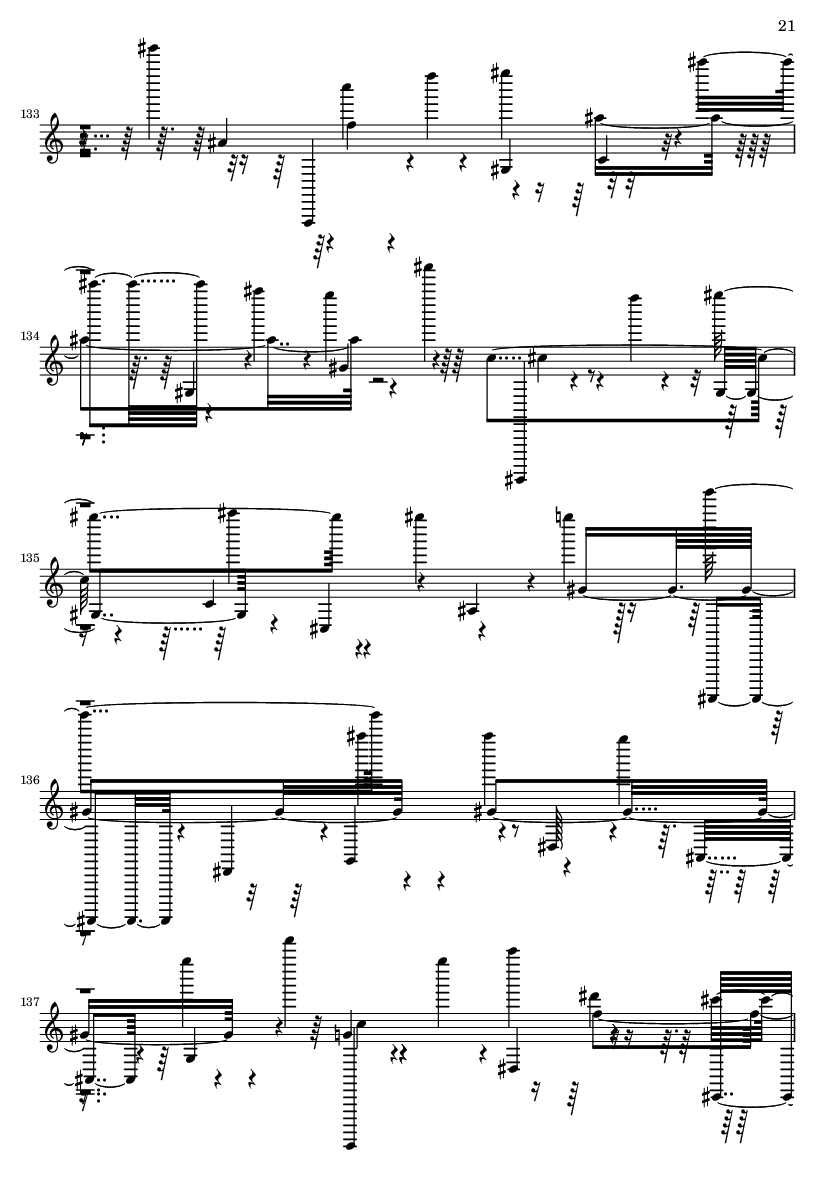 21

133

134

135

136

137